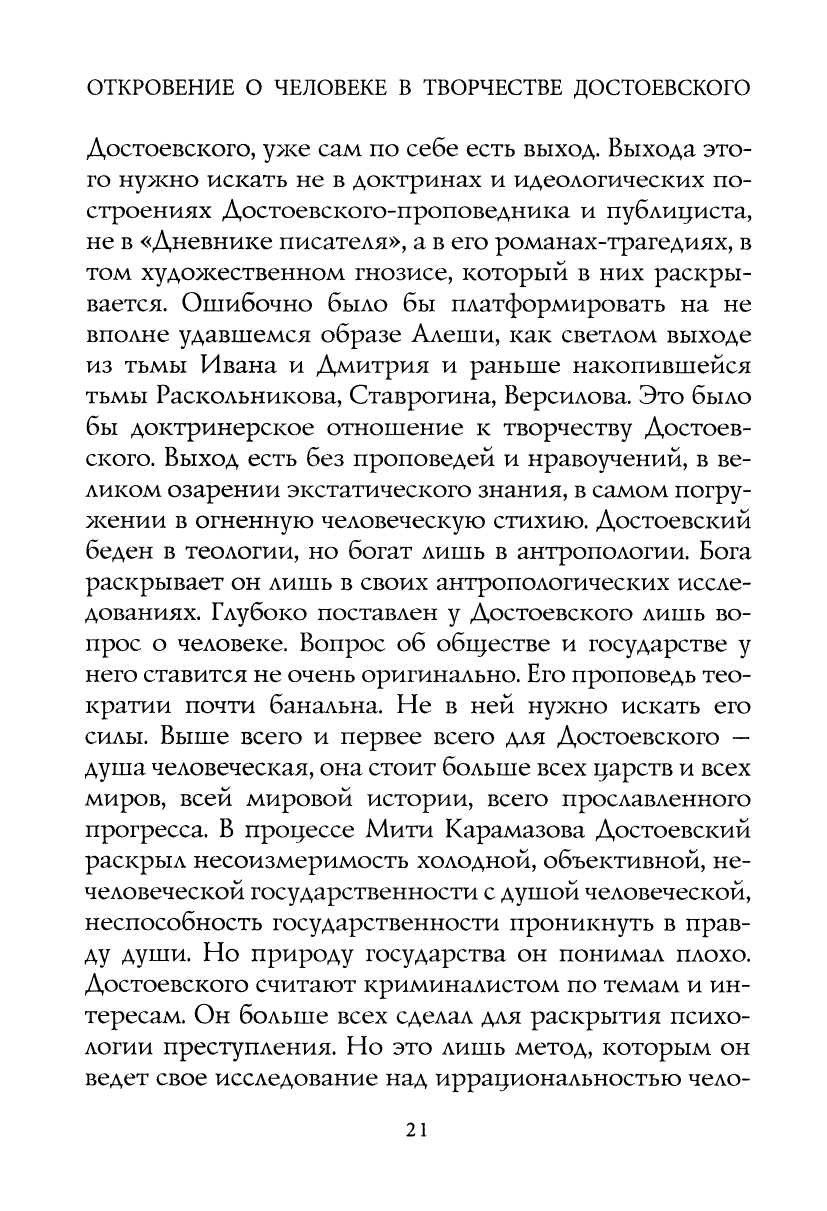 ОТКРОВЕНИЕ О ЧЕЛОВЕКЕ В ТВОРЧЕСТВЕ ДОСТОЕВСКОГО

Достоевского, уже сам по себе есть выход. Выхода этого нужно искать не в доктринах и идеологических построениях Достоевского-проповедника и публициста, не в «Дневнике писателя», а в его романах-трагедиях, в том художественном гнозисе, который в них раскрывается. Ошибочно было бы платформировать на не вполне удавшемся образе Алеши, как светлом выходе из тьмы Ивана и Дмитрия и раньше накопившейся тьмы Раскольникова, Ставрогина, Версилова. Это было бы доктринерское отношение к творчеству Достоевского. Выход есть без проповедей и нравоучений, в великом озарении экстатического знания, в самом погружении в огненную человеческую стихию. Достоевский беден в теологии, но богат лишь в антропологии. Бога раскрывает он лишь в своих антропологических исследованиях. Глубоко поставлен у Достоевского лишь вопрос о человеке. Вопрос об обществе и государстве у него ставится не очень оригинально. Его проповедь теократии почти банальна. Не в ней нужно искать его силы. Выше всего и первее всего для Достоевского — душа человеческая, она стоит больше всех царств и всех миров, всей мировой истории, всего прославленного прогресса. В процессе Мити Карамазова Достоевский раскрыл несоизмеримость холодной, объективной, нечеловеческой государственности с душой человеческой, неспособность государственности проникнуть в правду души. Но природу государства он понимал плохо. Достоевского считают криминалистом по темам и интересам. Он больше всех сделал для раскрытия психологии преступления. Но это лишь метод, которым он ведет свое исследование над иррациональностью чело-

21